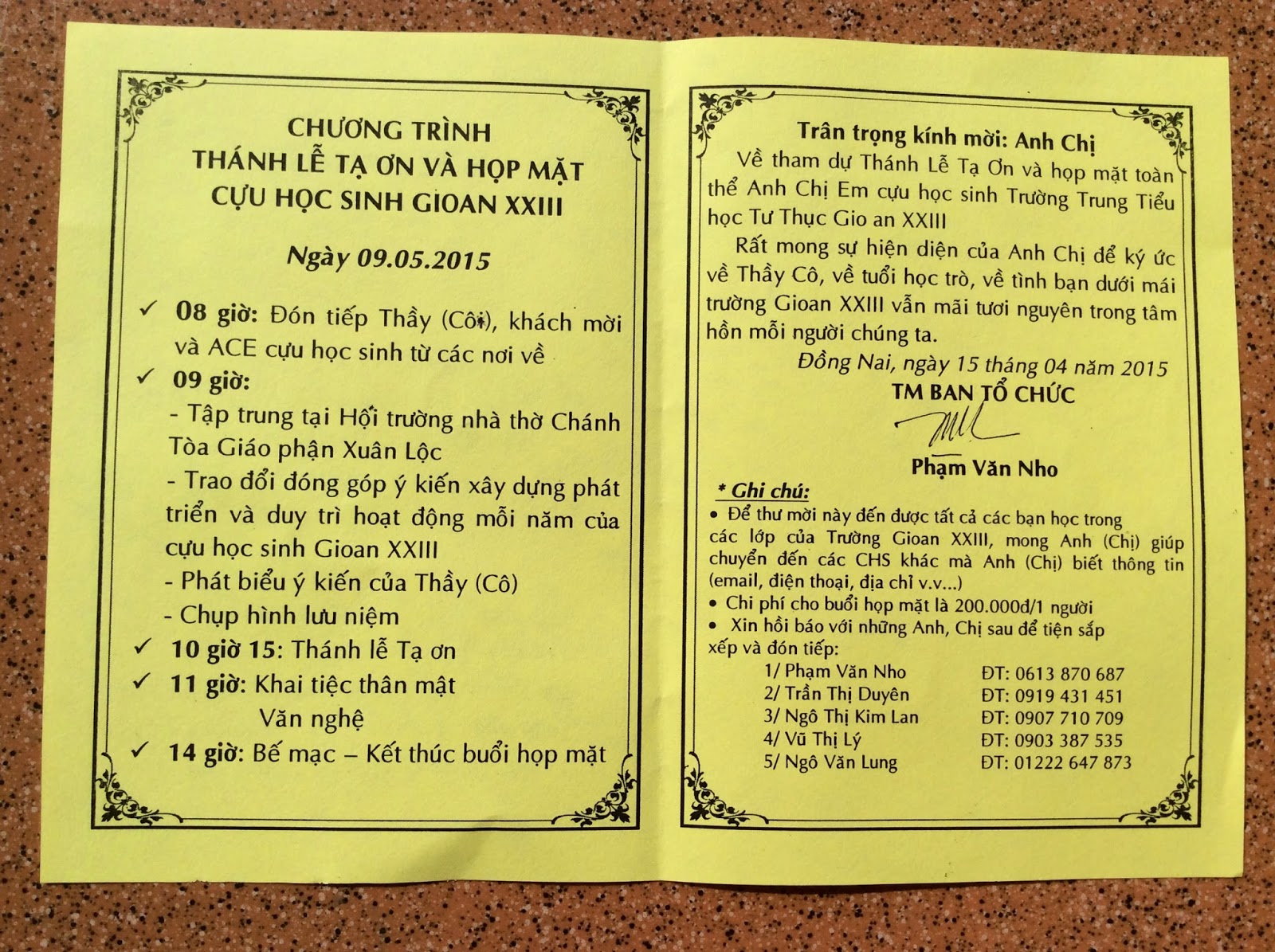 CHƯƠNG TRÌNH
THÁNH LỄ TẠ ƠN VÀ HỌP MẶT
CỰU HỌC SINH GIOAN XXIII

Ngày 09.05.2015

✓ 08 giờ: Đón tiếp Thầy (Cô), khách mời và ACE cựu học sinh từ các nơi về
✓ 09 giờ:
- Tập trung tại Hội trường nhà thờ Chánh Tòa Giáo phận Xuân Lộc
- Trao đổi đóng góp ý kiến xây dựng phát triển và duy trì hoạt động mỗi năm của cựu học sinh Gioan XXIII
- Phát biểu ý kiến của Thầy (Cô)
- Chụp hình lưu niệm
✓ 10 giờ 15: Thánh lễ Tạ ơn
✓ 11 giờ: Khai tiệc thân mật
Văn nghệ
✓ 14 giờ: Bế mạc – Kết thúc buổi họp mặt

Trân trọng kính mời: Anh Chị
Về tham dự Thánh Lễ Tạ Ơn và họp mặt toàn thể Anh Chị Em cựu học sinh Trường Trung Tiểu học Tư Thục Gio an XXIII
Rất mong sự hiện diện của Anh Chị để ký ức về Thầy Cô, về tuổi học trò, về tình bạn dưới mái trường Gioan XXIII vẫn mãi tươi nguyên trong tâm hồn mỗi người chúng ta.
Đồng Nai, ngày 15 tháng 04 năm 2015
TM BAN TỔ CHỨC
Phạm Văn Nho

* Ghi chú:
• Để thư mời này đến được tất cả các bạn học trong các lớp của Trường Gioan XXIII, mong Anh (Chị) giúp chuyển đến các CHS khác mà Anh (Chị) biết thông tin (email, điện thoại, địa chỉ v.v...)
• Chi phí cho buổi họp mặt là 200.000đ/1 người
• Xin hồi báo với những Anh, Chị sau để tiện sắp xếp và đón tiếp:
1/ Phạm Văn Nho ĐT: 0613 870 687
2/ Trần Thị Duyên ĐT: 0919 431 451
3/ Ngô Thị Kim Lan ĐT: 0907 710 709
4/ Vũ Thị Lý ĐT: 0903 387 535
5/ Ngô Văn Lung ĐT: 01222 647 873